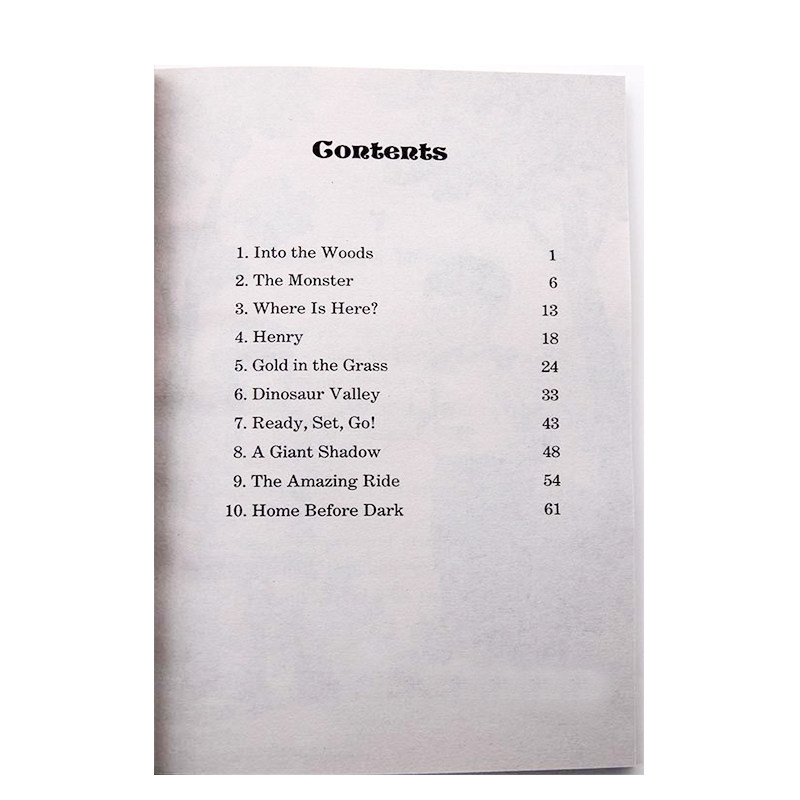 Contents

1. Into the Woods 1
2. The Monster 6
3. Where Is Here? 13
4. Henry 18
5. Gold in the Grass 24
6. Dinosaur Valley 33
7. Ready, Set, Go! 43
8. A Giant Shadow 48
9. The Amazing Ride 54
10. Home Before Dark 61